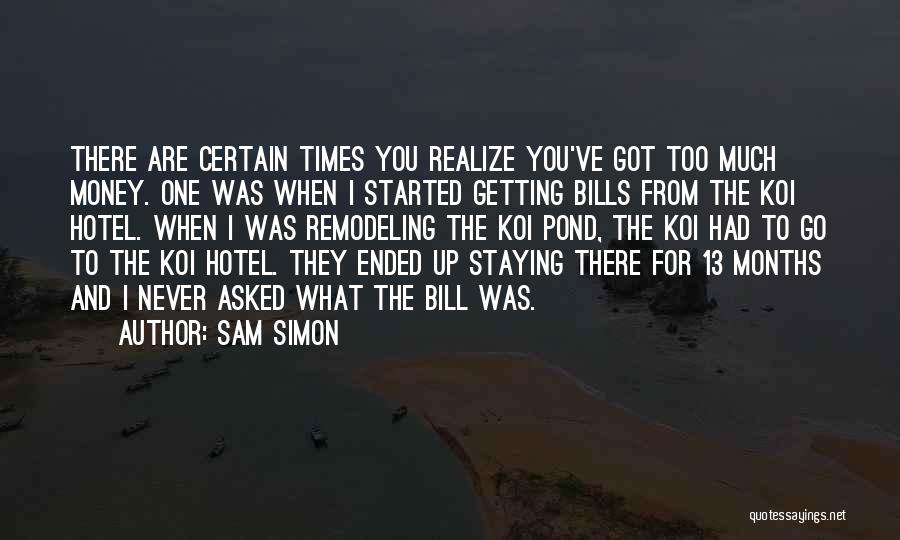 THERE ARE CERTAIN TIMES YOU REALIZE YOU'VE GOT TOO MUCH MONEY. ONE WAS WHEN I STARTED GETTING BILLS FROM THE KOI HOTEL. WHEN I WAS REMODELING THE KOI POND, THE KOI HAD TO GO TO THE KOI HOTEL. THEY ENDED UP STAYING THERE FOR 13 MONTHS AND I NEVER ASKED WHAT THE BILL WAS.

AUTHOR: SAM SIMON

quotessayings.net